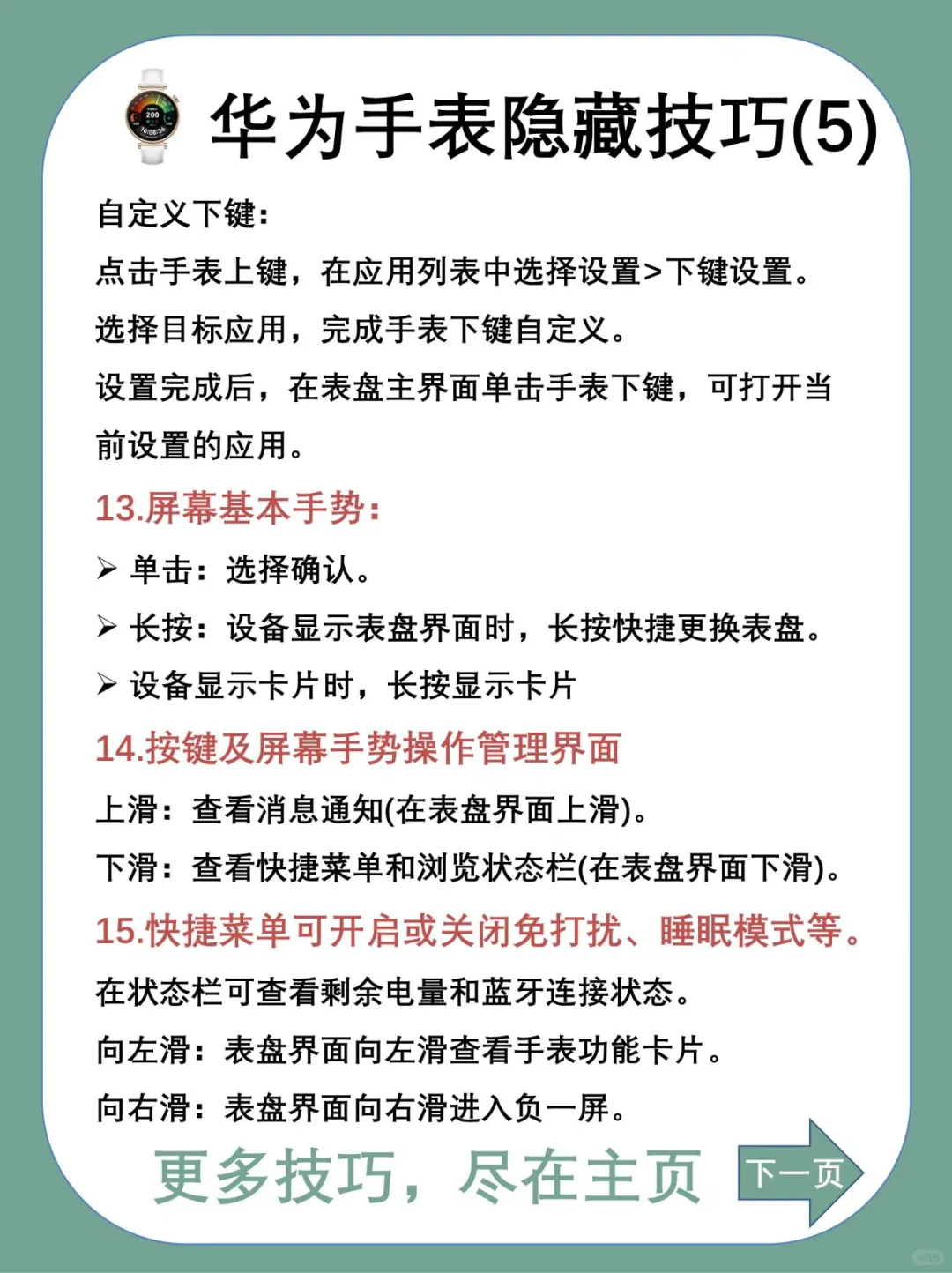 华为手表隐藏技巧(5)

自定义下键:

点击手表上键，在应用列表中选择设置>下键设置。

选择目标应用，完成手表下键自定义。

设置完成后，在表盘主界面单击手表下键，可打开当前设置的应用。

13.屏幕基本手势:

➢ 单击：选择确认。

➢ 长按：设备显示表盘界面时，长按快捷更换表盘。

➢ 设备显示卡片时，长按显示卡片

14.按键及屏幕手势操作管理界面

上滑：查看消息通知(在表盘界面上滑)。

下滑：查看快捷菜单和浏览状态栏(在表盘界面下滑)。

15.快捷菜单可开启或关闭免打扰、睡眠模式等。

在状态栏可查看剩余电量和蓝牙连接状态。

向左滑：表盘界面向左滑查看手表功能卡片。

向右滑：表盘界面向右滑进入负一屏。

更多技巧，尽在主页

下一页